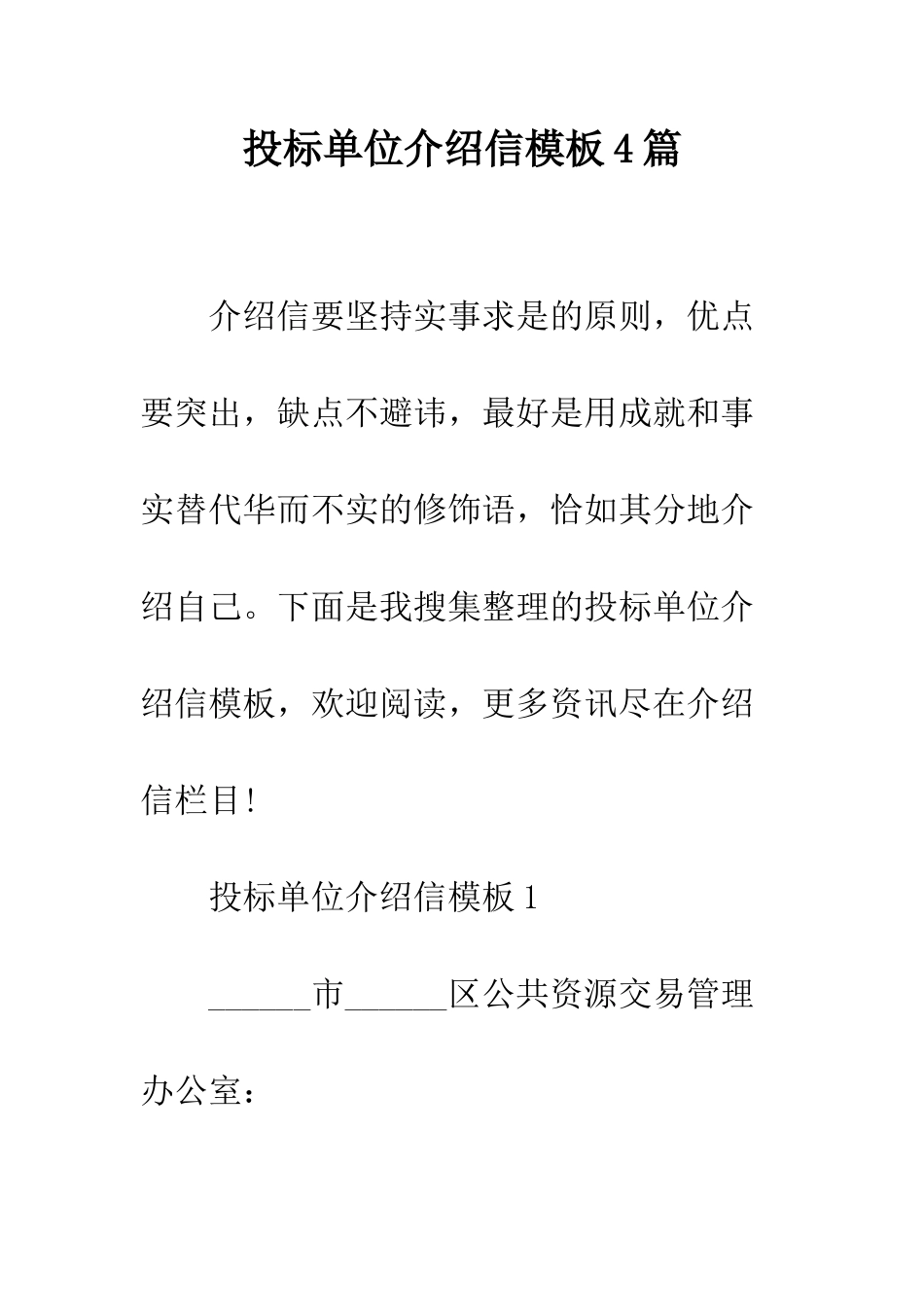 投标单位介绍信模板4篇

介绍信要坚持实事求是的原则，优点要突出，缺点不避讳，最好是用成就和事实替代华而不实的修饰语，恰如其分地介绍自己。下面是我搜集整理的投标单位介绍信模板，欢迎阅读，更多资讯尽在介绍信栏目!

投标单位介绍信模板1

______市______区公共资源交易管理办公室：